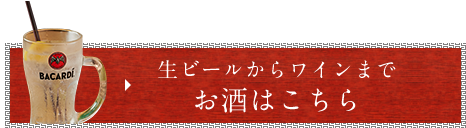 BACARDÍ

生ビールからワインまで
お酒はこちら